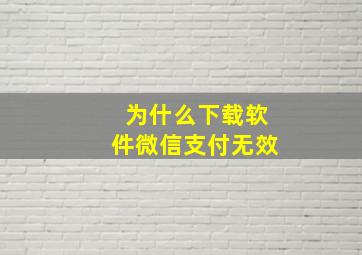 为什么下载软件微信支付无效